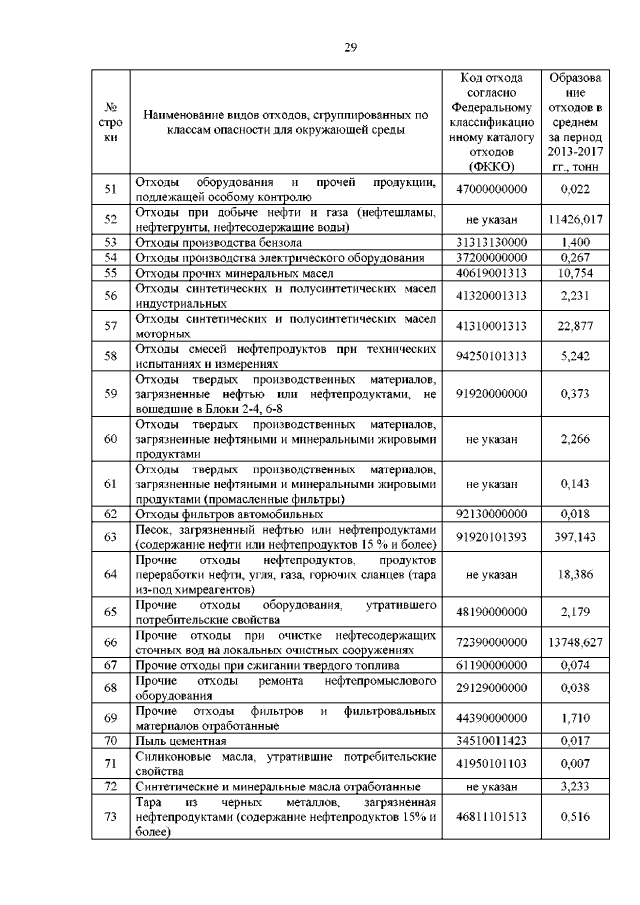 29

| № строки | Наименование видов отходов, сгруппированных по классам опасности для окружающей среды | Код отхода согласно Федеральному классификационному каталогу отходов (ФККО) | Образование отходов в среднем за период 2013-2017 гг., тонн |
|---|---|---|---|
| 51 | Отходы оборудования и прочей продукции, подлежащей особому контролю | 47000000000 | 0,022 |
| 52 | Отходы при добыче нефти и газа (нефтешламы, нефтегрунты, нефтесодержащие воды) | не указан | 11426,017 |
| 53 | Отходы производства бензола | 31313130000 | 1,400 |
| 54 | Отходы производства электрического оборудования | 37200000000 | 0,267 |
| 55 | Отходы прочих минеральных масел | 40619001313 | 10,754 |
| 56 | Отходы синтетических и полусинтетических масел индустриальных | 41320001313 | 2,231 |
| 57 | Отходы синтетических и полусинтетических масел моторных | 41310001313 | 22,877 |
| 58 | Отходы смесей нефтепродуктов при технических испытаниях и измерениях | 94250101313 | 5,242 |
| 59 | Отходы твердых производственных материалов, загрязненные нефтью или нефтепродуктами, не вошедшие в Блоки 2-4, 6-8 | 91920000000 | 0,373 |
| 60 | Отходы твердых производственных материалов, загрязненные нефтяными и минеральными жировыми продуктами | не указан | 2,266 |
| 61 | Отходы твердых производственных материалов, загрязненные нефтяными и минеральными жировыми продуктами (промасленные фильтры) | не указан | 0,143 |
| 62 | Отходы фильтров автомобильных | 92130000000 | 0,018 |
| 63 | Песок, загрязненный нефтью или нефтепродуктами (содержание нефти или нефтепродуктов 15 % и более) | 91920101393 | 397,143 |
| 64 | Прочие отходы нефтепродуктов, продуктов переработки нефти, угля, газа, горючих сланцев (тара из-под химреагентов) | не указан | 18,386 |
| 65 | Прочие отходы оборудования, утратившего потребительские свойства | 48190000000 | 2,179 |
| 66 | Прочие отходы при очистке нефтесодержащих сточных вод на локальных очистных сооружениях | 72390000000 | 13748,627 |
| 67 | Прочие отходы при сжигании твердого топлива | 61190000000 | 0,074 |
| 68 | Прочие отходы ремонта нефтепромыслового оборудования | 29129000000 | 0,038 |
| 69 | Прочие отходы фильтров и фильтровальных материалов отработанные | 44390000000 | 1,710 |
| 70 | Пыль цементная | 34510011423 | 0,017 |
| 71 | Силиконовые масла, утратившие потребительские свойства | 41950101103 | 0,007 |
| 72 | Синтетические и минеральные масла отработанные | не указан | 3,233 |
| 73 | Тара из черных металлов, загрязненная нефтепродуктами (содержание нефтепродуктов 15% и более) | 46811101513 | 0,516 |